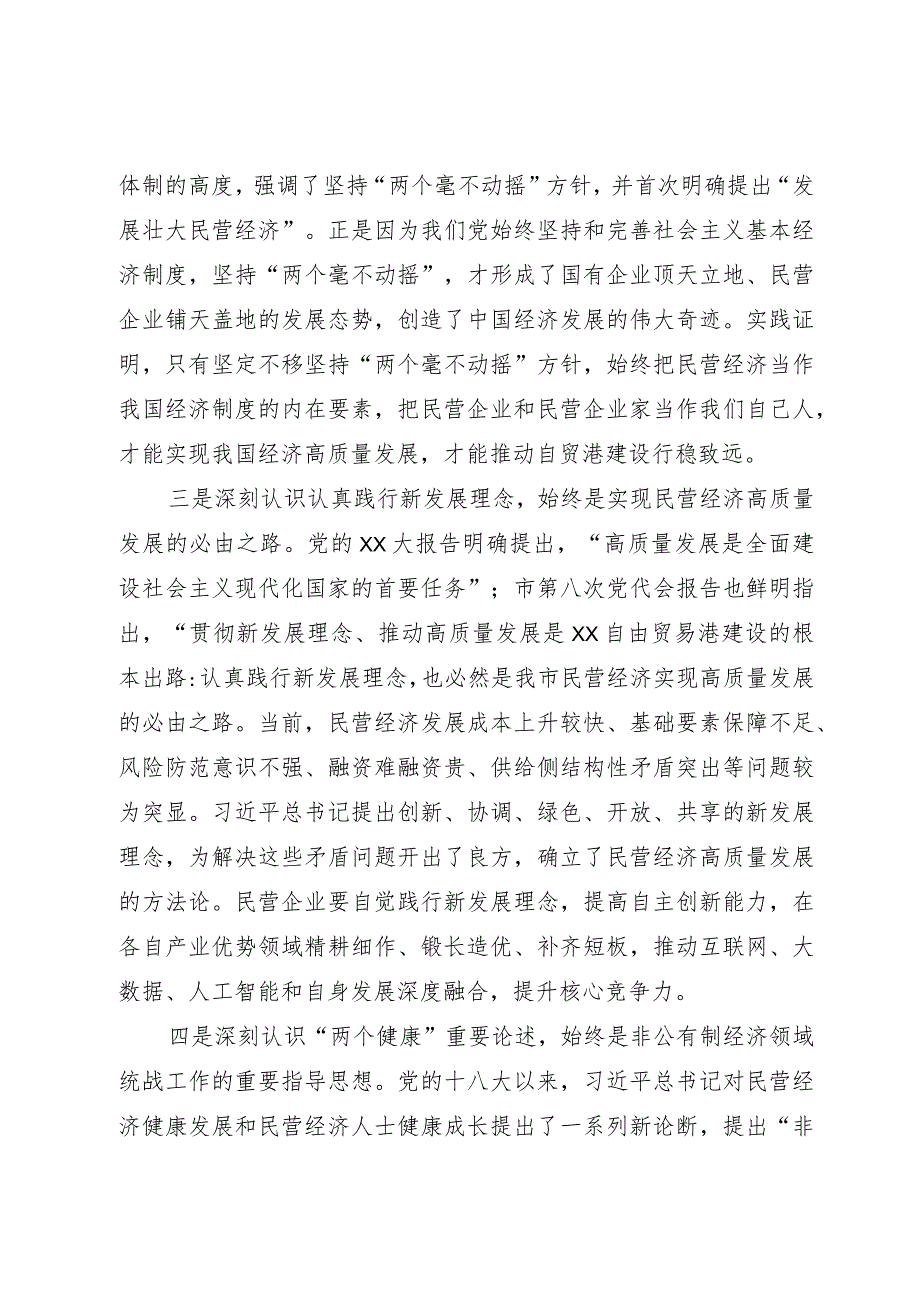 体制的高度，强调了坚持“两个毫不动摇”方针，并首次明确提出“发展壮大民营经济”。正是因为我们党始终坚持和完善社会主义基本经济制度，坚持“两个毫不动摇”，才形成了国有企业顶天立地、民营企业铺天盖地的发展态势，创造了中国经济发展的伟大奇迹。实践证明，只有坚定不移坚持“两个毫不动摇”方针，始终把民营经济当作我国经济制度的内在要素，把民营企业和民营企业家当作我们自己人，才能实现我国经济高质量发展，才能推动自贸港建设行稳致远。

三是深刻认识认真践行新发展理念，始终是实现民营经济高质量发展的必由之路。党的XX大报告明确提出，“高质量发展是全面建设社会主义现代化国家的首要任务”；市第八次党代会报告也鲜明指出，“贯彻新发展理念、推动高质量发展是XX自由贸易港建设的根本出路:认真践行新发展理念,也必然是我市民营经济实现高质量发展的必由之路。当前，民营经济发展成本上升较快、基础要素保障不足、风险防范意识不强、融资难融资贵、供给侧结构性矛盾突出等问题较为突显。习近平总书记提出创新、协调、绿色、开放、共享的新发展理念，为解决这些矛盾问题开出了良方，确立了民营经济高质量发展的方法论。民营企业要自觉践行新发展理念，提高自主创新能力，在各自产业优势领域精耕细作、锻长造优、补齐短板，推动互联网、大数据、人工智能和自身发展深度融合，提升核心竞争力。

四是深刻认识“两个健康”重要论述，始终是非公有制经济领域统战工作的重要指导思想。党的十八大以来，习近平总书记对民营经济健康发展和民营经济人士健康成长提出了一系列新论断，提出“非